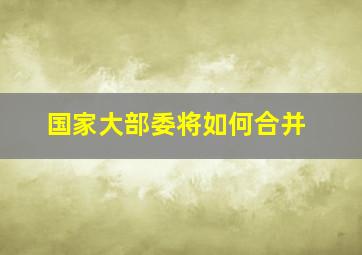 国家大部委将如何合并